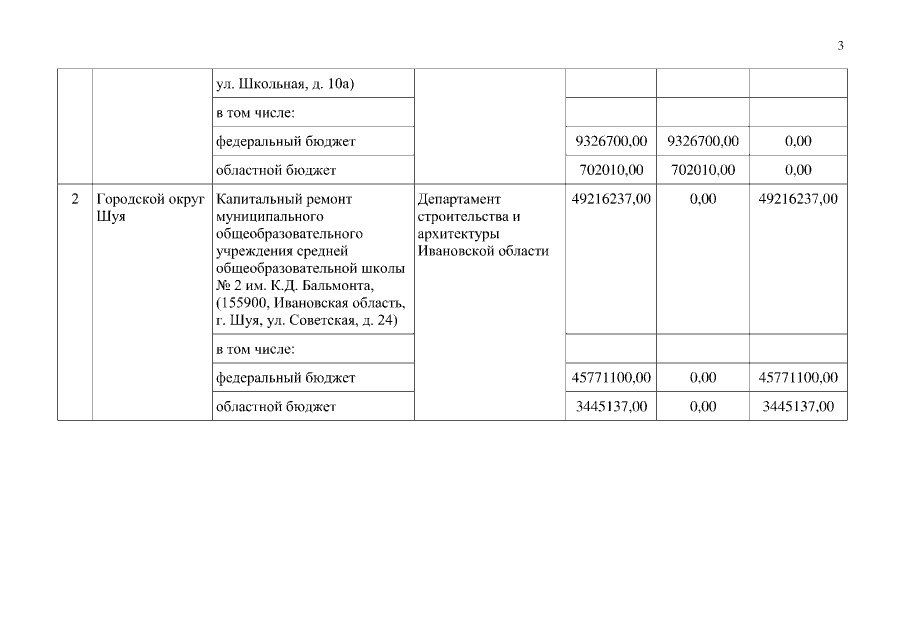 3

|  |  |  |  |  |  |  |
|---|---|---|---|---|---|---|
|  |  | ул. Школьная, д. 10а) |  |  |  |  |
|  |  | в том числе: |  |  |  |  |
|  |  | федеральный бюджет |  | 9326700,00 | 9326700,00 | 0,00 |
|  |  | областной бюджет |  | 702010,00 | 702010,00 | 0,00 |
| 2 | Городской округ Шуя | Капитальный ремонт муниципального общеобразовательного учреждения средней общеобразовательной школы № 2 им. К.Д. Бальмонта, (155900, Ивановская область, г. Шуя, ул. Советская, д. 24) | Департамент строительства и архитектуры Ивановской области | 49216237,00 | 0,00 | 49216237,00 |
|  |  | в том числе: |  |  |  |  |
|  |  | федеральный бюджет |  | 45771100,00 | 0,00 | 45771100,00 |
|  |  | областной бюджет |  | 3445137,00 | 0,00 | 3445137,00 |